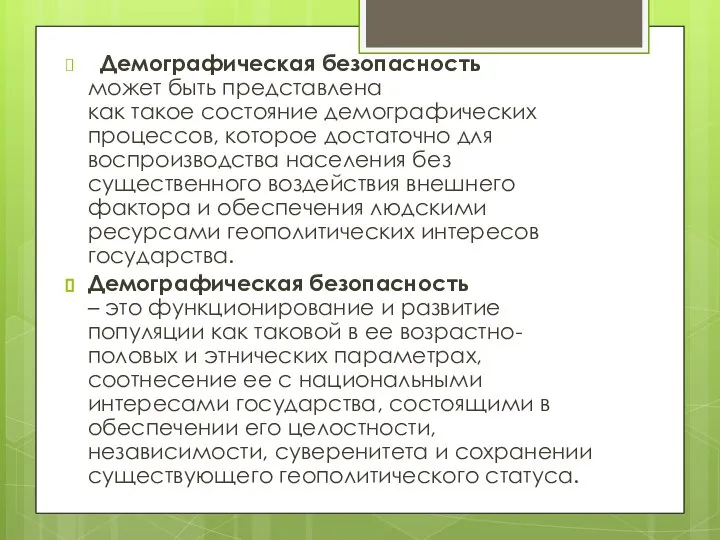 Демографическая безопасность может быть представлена как такое состояние демографических процессов, которое достаточно для воспроизводства населения без существенного воздействия внешнего фактора и обеспечения людскими ресурсами геополитических интересов государства.

Демографическая безопасность – это функционирование и развитие популяции как таковой в ее возрастно-половых и этнических параметрах, соотнесение ее с национальными интересами государства, состоящими в обеспечении его целостности, независимости, суверенитета и сохранении существующего геополитического статуса.